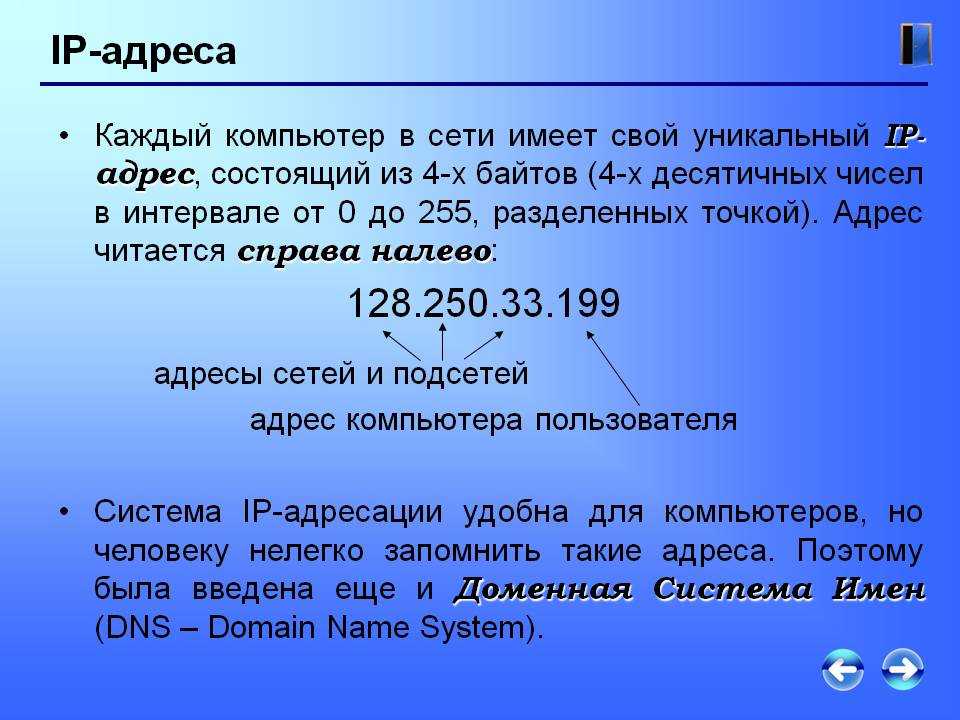 IP-адреса

• Каждый компьютер в сети имеет свой уникальный IP-адрес, состоящий из 4-х байтов (4-х десятичных чисел в интервале от 0 до 255, разделенных точкой). Адрес читается справа налево:

128.250.33.199

адресы сетей и подсетей

адрес компьютера пользователя

• Система IP-адресации удобна для компьютеров, но человеку нелегко запомнить такие адреса. Поэтому была введена еще и Доменная Система Имен (DNS – Domain Name System).